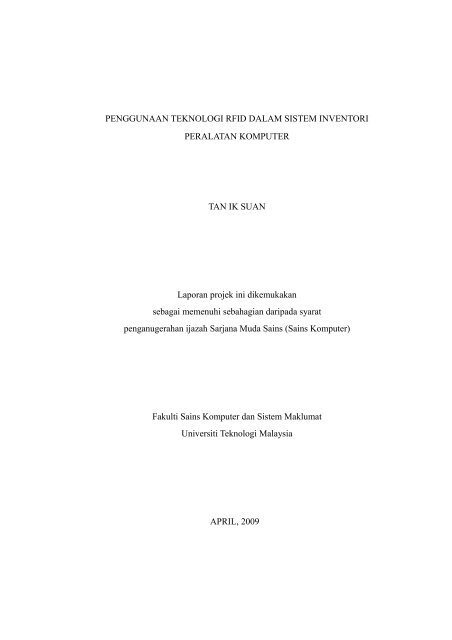 PENGGUNAAN TEKNOLOGI RFID DALAM SISTEM INVENTORI PERALATAN KOMPUTER

TAN IK SUAN

Laporan projek ini dikemukakan sebagai memenuhi sebahagian daripada syarat penganugerahan ijazah Sarjana Muda Sains (Sains Komputer)

Fakulti Sains Komputer dan Sistem Maklumat
Universiti Teknologi Malaysia

APRIL, 2009